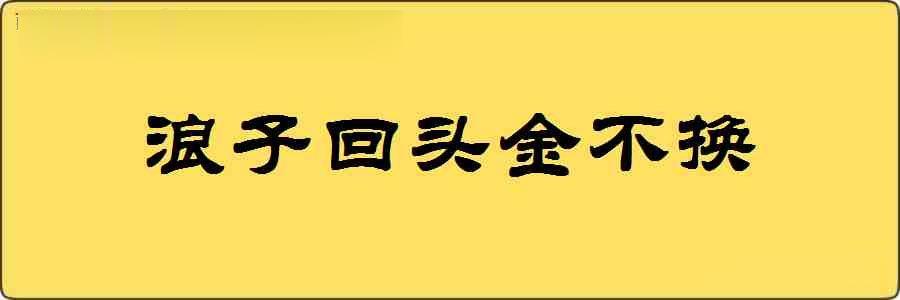 浪子回头金不换